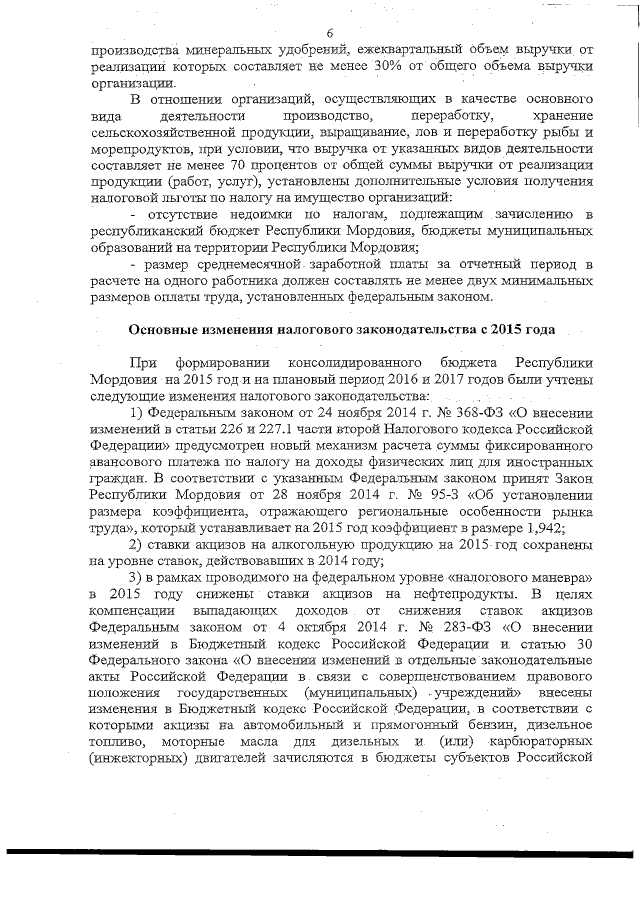 6

производства минеральных удобрений, ежеквартальный объем выручки от реализации которых составляет не менее 30% от общего объема выручки организации.

В отношении организаций, осуществляющих в качестве основного вида деятельности производство, переработку, хранение сельскохозяйственной продукции, выращивание, лов и переработку рыбы и морепродуктов, при условии, что выручка от указанных видов деятельности составляет не менее 70 процентов от общей суммы выручки от реализации продукции (работ, услуг), установлены дополнительные условия получения налоговой льготы по налогу на имущество организаций:

- отсутствие недоимки по налогам, подлежащим зачислению в республиканский бюджет Республики Мордовия, бюджеты муниципальных образований на территории Республики Мордовия;

- размер среднемесячной заработной платы за отчетный период в расчете на одного работника должен составлять не менее двух минимальных размеров оплаты труда, установленных федеральным законом.

Основные изменения налогового законодательства с 2015 года

При формировании консолидированного бюджета Республики Мордовия на 2015 год и на плановый период 2016 и 2017 годов были учтены следующие изменения налогового законодательства:

1) Федеральным законом от 24 ноября 2014 г. № 368-ФЗ «О внесении изменений в статьи 226 и 227.1 части второй Налогового кодекса Российской Федерации» предусмотрен новый механизм расчета суммы фиксированного авансового платежа по налогу на доходы физических лиц для иностранных граждан. В соответствии с указанным Федеральным законом принят Закон Республики Мордовия от 28 ноября 2014 г. № 95-З «Об установлении размера коэффициента, отражающего региональные особенности рынка труда», который устанавливает на 2015 год коэффициент в размере 1,942;

2) ставки акцизов на алкогольную продукцию на 2015 год сохранены на уровне ставок, действовавших в 2014 году;

3) в рамках проводимого на федеральном уровне «налогового маневра» в 2015 году снижены ставки акцизов на нефтепродукты. В целях компенсации выпадающих доходов от снижения ставок акцизов Федеральным законом от 4 октября 2014 г. № 283-ФЗ «О внесении изменений в Бюджетный кодекс Российской Федерации и статью 30 Федерального закона «О внесении изменений в отдельные законодательные акты Российской Федерации в связи с совершенствованием правового положения государственных (муниципальных) учреждений» внесены изменения в Бюджетный кодекс Российской Федерации, в соответствии с которыми акцизы на автомобильный и прямогонный бензин, дизельное топливо, моторные масла для дизельных и (или) карбюраторных (инжекторных) двигателей зачисляются в бюджеты субъектов Российской